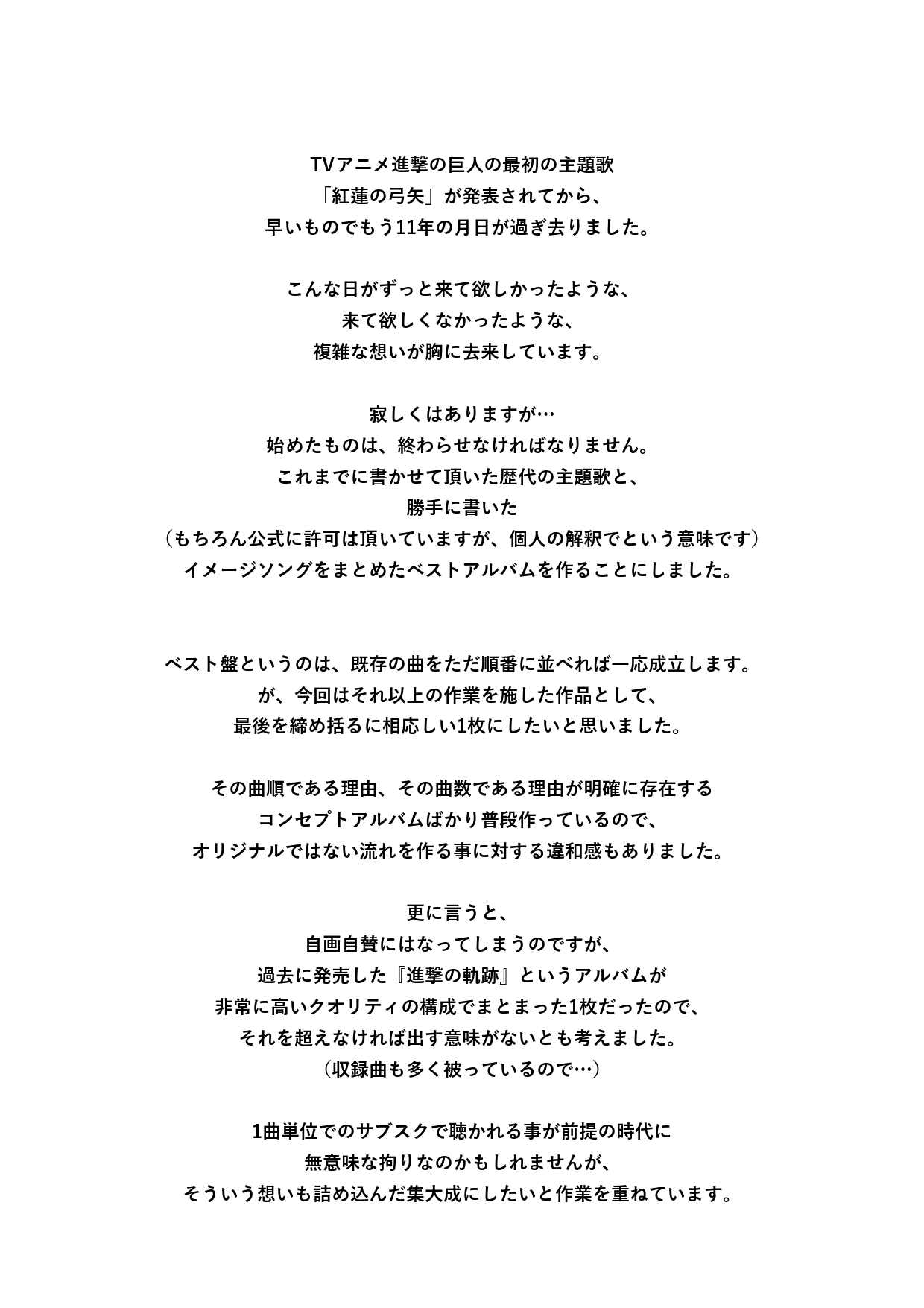 TVアニメ進撃の巨人の最初の主題歌
「紅蓮の弓矢」が発表されてから、
早いものでもう11年の月日が過ぎ去りました。

こんな日がずっと来て欲しかったような、
来て欲しくなかったような、
複雑な想いが胸に去来しています。

寂しくはありますが…
始めたものは、終わらせなければなりません。
これまでに書かせて頂いた歴代の主題歌と、
勝手に書いた
（もちろん公式に許可は頂いていますが、個人の解釈でという意味です）
イメージソングをまとめたベストアルバムを作ることにしました。

ベスト盤というのは、既存の曲をただ順番に並べれば一応成立します。
が、今回はそれ以上の作業を施した作品として、
最後を締め括るに相応しい1枚にしたいと思いました。

その曲順である理由、その曲数である理由が明確に存在する
コンセプトアルバムばかり普段作っているので、
オリジナルではない流れを作る事に対する違和感もありました。

更に言うと、
自画自賛にはなってしまうのですが、
過去に発売した『進撃の軌跡』というアルバムが
非常に高いクオリティの構成でまとまった1枚だったので、
それを超えなければ出す意味がないとも考えました。
（収録曲も多く被っているので…）

1曲単位でのサブスクで聴かれる事が前提の時代に
無意味な拘りなのかもしれませんが、
そういう想いも詰め込んだ集大成にしたいと作業を重ねています。